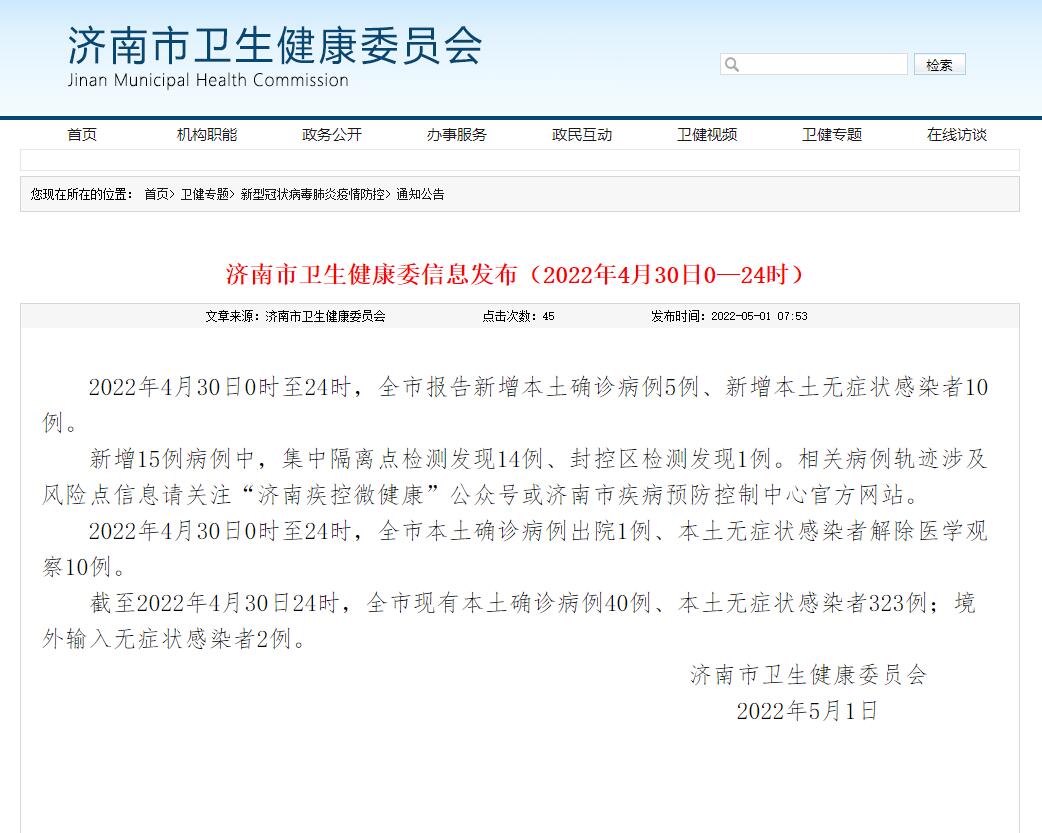 济南市卫生健康委员会
Jinan Municipal Health Commission

检索

首页 机构职能 政务公开 办事服务 政民互动 卫健视频 卫健专题 在线访谈

您现在所在的位置： 首页> 卫健专题> 新型冠状病毒肺炎疫情防控> 通知公告

济南市卫生健康委信息发布（2022年4月30日0—24时）

文章来源：济南市卫生健康委员会 点击次数：45 发布时间：2022-05-01 07:53

2022年4月30日0时至24时，全市报告新增本土确诊病例5例、新增本土无症状感染者10例。

新增15例病例中，集中隔离点检测发现14例、封控区检测发现1例。相关病例轨迹涉及风险点信息请关注“济南疾控微健康”公众号或济南市疾病预防控制中心官方网站。

2022年4月30日0时至24时，全市本土确诊病例出院1例、本土无症状感染者解除医学观察10例。

截至2022年4月30日24时，全市现有本土确诊病例40例、本土无症状感染者323例；境外输入无症状感染者2例。

济南市卫生健康委员会
2022年5月1日